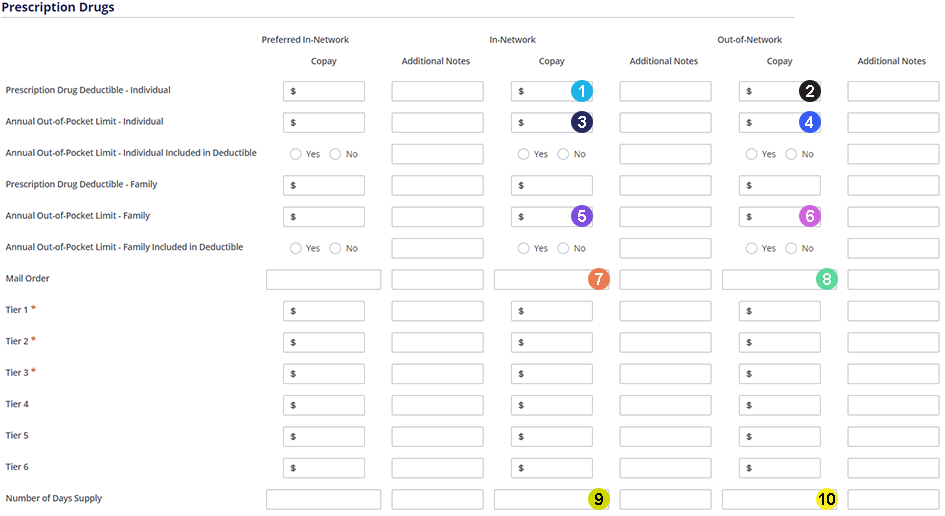 Prescription Drugs

| | Preferred In-Network Copay | Additional Notes | In-Network Copay | Additional Notes | Out-of-Network Copay | Additional Notes |
|---|---|---|---|---|---|---|
| Prescription Drug Deductible - Individual | $ | | $ 1 | | $ 2 | |
| Annual Out-of-Pocket Limit - Individual | $ | | $ 3 | | $ 4 | |
| Annual Out-of-Pocket Limit - Individual Included in Deductible | Yes No | | Yes No | | Yes No | |
| Prescription Drug Deductible - Family | $ | | $ | | $ | |
| Annual Out-of-Pocket Limit - Family | $ | | $ 5 | | $ 6 | |
| Annual Out-of-Pocket Limit - Family Included in Deductible | Yes No | | Yes No | | Yes No | |
| Mail Order | | | 7 | | 8 | |
| Tier 1 * | $ | | $ | | $ | |
| Tier 2 * | $ | | $ | | $ | |
| Tier 3 * | $ | | $ | | $ | |
| Tier 4 | $ | | $ | | $ | |
| Tier 5 | $ | | $ | | $ | |
| Tier 6 | $ | | $ | | $ | |
| Number of Days Supply | | | 9 | | 10 | |